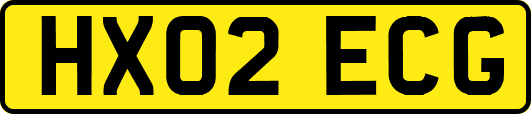 HX02 ECG